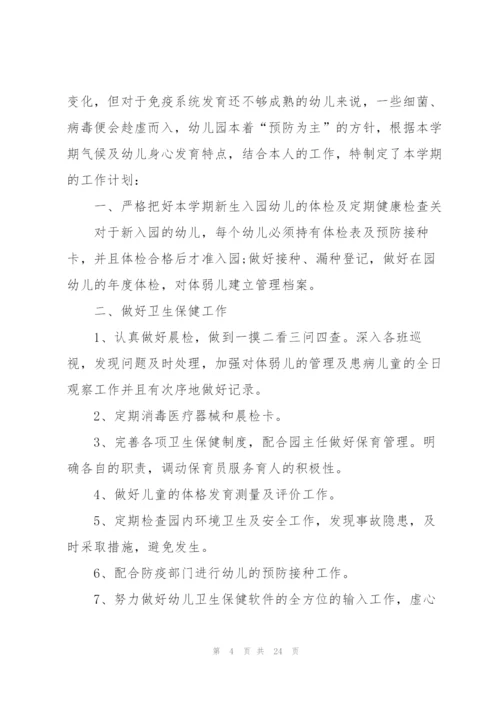 变化，但对于免疫系统发育还不够成熟的幼儿来说，一些细菌、病毒便会趁虚而入，幼儿园本着“预防为主”的方针，根据本学期气候及幼儿身心发育特点，结合本人的工作，特制定了本学期的工作计划：

一、严格把好本学期新生入园幼儿的体检及定期健康检查关

对于新入园的幼儿，每个幼儿必须持有体检表及预防接种卡，并且体检合格后才准入园;做好接种、漏种登记，做好在园幼儿的年度体检，对体弱儿建立管理档案。

二、做好卫生保健工作

1、认真做好晨检，做到一摸二看三问四查。深入各班巡视，发现问题及时处理，加强对体弱儿的管理及患病儿童的全日观察工作并且有次序地做好记录。

2、定期消毒医疗器械和晨检卡。

3、完善各项卫生保健制度，配合园主任做好保育管理。明确各自的职责，调动保育员服务育人的积极性。

4、做好儿童的体格发育测量及评价工作。

5、定期检查园内环境卫生及安全工作，发现事故隐患，及时采取措施，避免发生。

6、配合防疫部门进行幼儿的预防接种工作。

7、努力做好幼儿卫生保健软件的全方位的输入工作，虚心

第 4 页 共 24 页